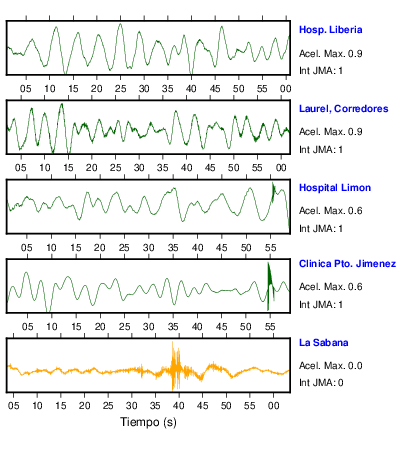 Hosp. Liberia
Acel. Max. 0.9
Int JMA: 1

05 10 15 20 25 30 35 40 45 50 55 00

Laurel, Corredores
Acel. Max. 0.9
Int JMA: 1

05 10 15 20 25 30 35 40 45 50 55 00

Hospital Limon
Acel. Max. 0.6
Int JMA: 1

05 10 15 20 25 30 35 40 45 50 55

Clinica Pto. Jimenez
Acel. Max. 0.6
Int JMA: 1

05 10 15 20 25 30 35 40 45 50 55

La Sabana
Acel. Max. 0.0
Int JMA: 0

05 10 15 20 25 30 35 40 45 50 55 00

Tiempo (s)